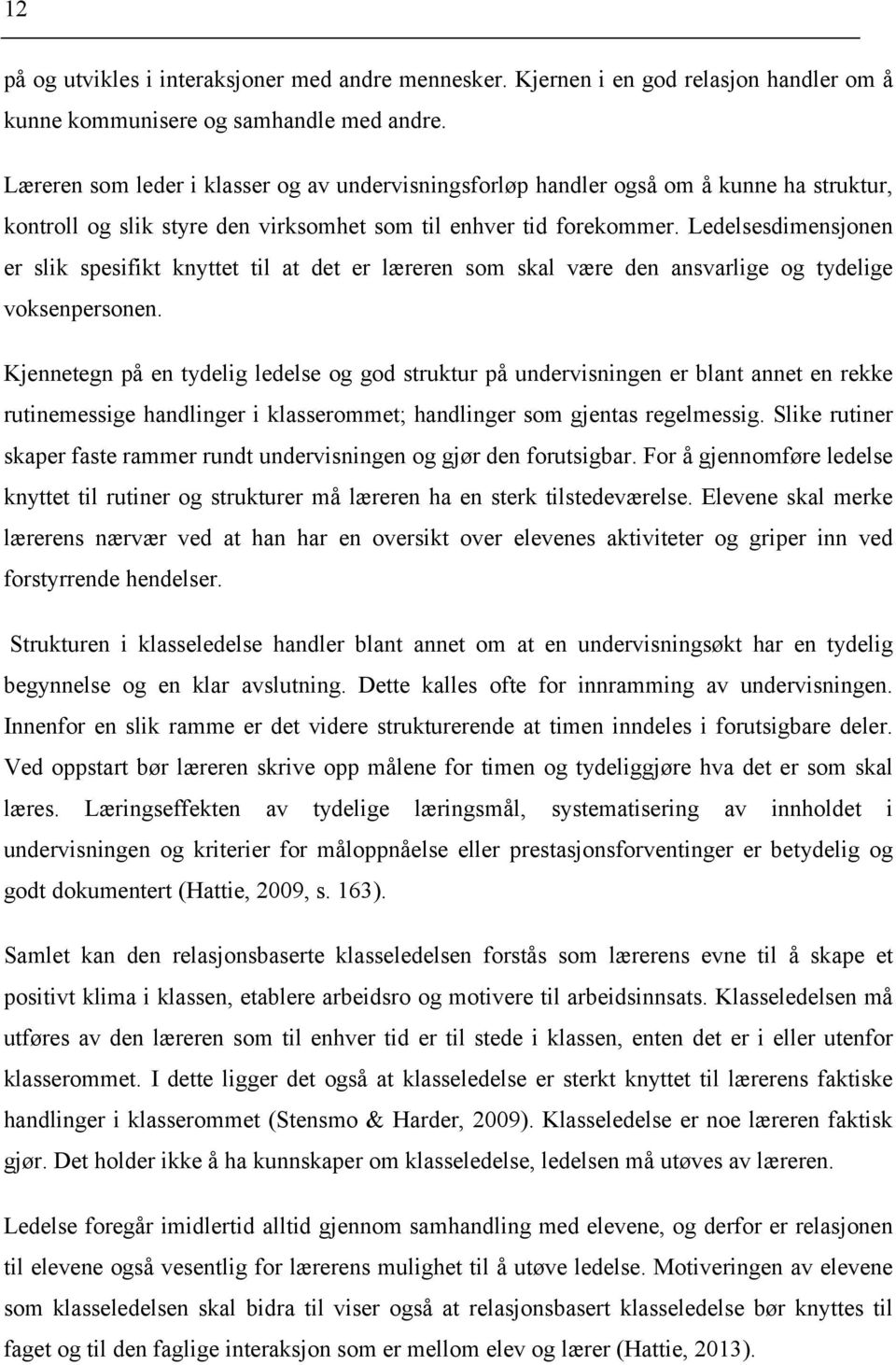 12

på og utvikles i interaksjoner med andre mennesker. Kjernen i en god relasjon handler om å kunne kommunisere og samhandle med andre.

Læreren som leder i klasser og av undervisningsforløp handler også om å kunne ha struktur, kontroll og slik styre den virksomhet som til enhver tid forekommer. Ledelsesdimensjonen er slik spesifikt knyttet til at det er læreren som skal være den ansvarlige og tydelige voksenpersonen.

Kjennetegn på en tydelig ledelse og god struktur på undervisningen er blant annet en rekke rutinemessige handlinger i klasserommet; handlinger som gjentas regelmessig. Slike rutiner skaper faste rammer rundt undervisningen og gjør den forutsigbar. For å gjennomføre ledelse knyttet til rutiner og strukturer må læreren ha en sterk tilstedeværelse. Elevene skal merke lærerens nærvær ved at han har en oversikt over elevenes aktiviteter og griper inn ved forstyrrende hendelser.

Strukturen i klasseledelse handler blant annet om at en undervisningsøkt har en tydelig begynnelse og en klar avslutning. Dette kalles ofte for innramming av undervisningen. Innenfor en slik ramme er det videre strukturerende at timen inndeles i forutsigbare deler. Ved oppstart bør læreren skrive opp målene for timen og tydeliggjøre hva det er som skal læres. Læringseffekten av tydelige læringsmål, systematisering av innholdet i undervisningen og kriterier for måloppnåelse eller prestasjonsforventinger er betydelig og godt dokumentert (Hattie, 2009, s. 163).

Samlet kan den relasjonsbaserte klasseledelsen forstås som lærerens evne til å skape et positivt klima i klassen, etablere arbeidsro og motivere til arbeidsinnsats. Klasseledelsen må utføres av den læreren som til enhver tid er til stede i klassen, enten det er i eller utenfor klasserommet. I dette ligger det også at klasseledelse er sterkt knyttet til lærerens faktiske handlinger i klasserommet (Stensmo & Harder, 2009). Klasseledelse er noe læreren faktisk gjør. Det holder ikke å ha kunnskaper om klasseledelse, ledelsen må utøves av læreren.

Ledelse foregår imidlertid alltid gjennom samhandling med elevene, og derfor er relasjonen til elevene også vesentlig for lærerens mulighet til å utøve ledelse. Motiveringen av elevene som klasseledelsen skal bidra til viser også at relasjonsbasert klasseledelse bør knyttes til faget og til den faglige interaksjon som er mellom elev og lærer (Hattie, 2013).